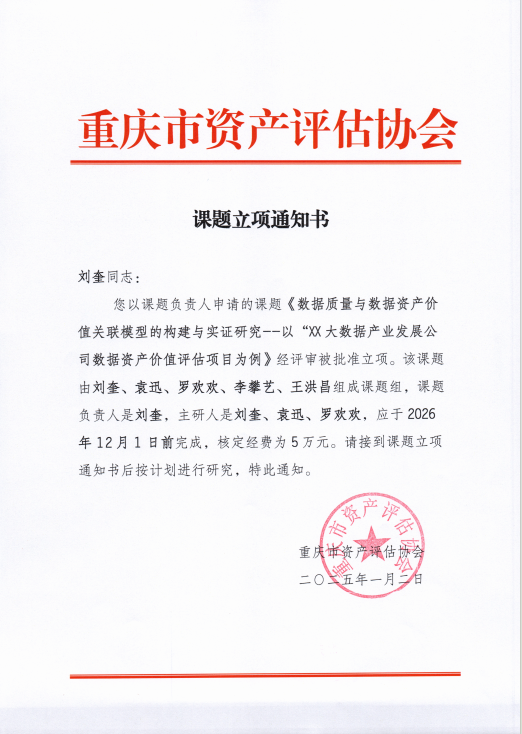 重庆市资产评估协会

课题立项通知书

刘奎同志：

您以课题负责人申请的课题《数据质量与数据资产价值关联模型的构建与实证研究--以“XX 大数据产业发展公司数据资产价值评估项目为例》经评审被批准立项。该课题由刘奎、袁迅、罗欢欢、李攀艺、王洪昌组成课题组，课题负责人是刘奎，主研人是刘奎、袁迅、罗欢欢，应于 2026 年 12 月 1 日前完成，核定经费为 5 万元。请接到课题立项通知书后按计划进行研究，特此通知。

重庆市资产评估协会

重庆市资产评估协会
二〇二五年一月二日